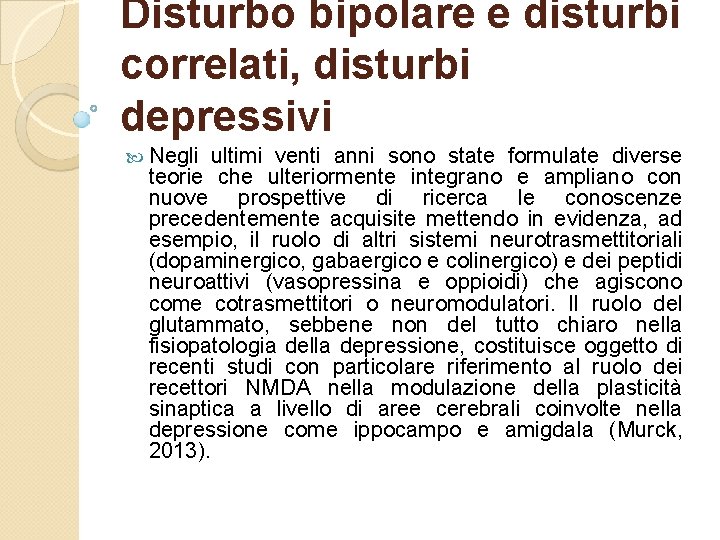 Disturbo bipolare e disturbi correlati, disturbi depressivi

Negli ultimi venti anni sono state formulate diverse teorie che ulteriormente integrano e ampliano con nuove prospettive di ricerca le conoscenze precedentemente acquisite mettendo in evidenza, ad esempio, il ruolo di altri sistemi neurotrasmettitoriali (dopaminergico, gabaergico e colinergico) e dei peptidi neuroattivi (vasopressina e oppioidi) che agiscono come cotrasmettitori o neuromodulatori. Il ruolo del glutammato, sebbene non del tutto chiaro nella fisiopatologia della depressione, costituisce oggetto di recenti studi con particolare riferimento al ruolo dei recettori NMDA nella modulazione della plasticità sinaptica a livello di aree cerebrali coinvolte nella depressione come ippocampo e amigdala (Murck, 2013).